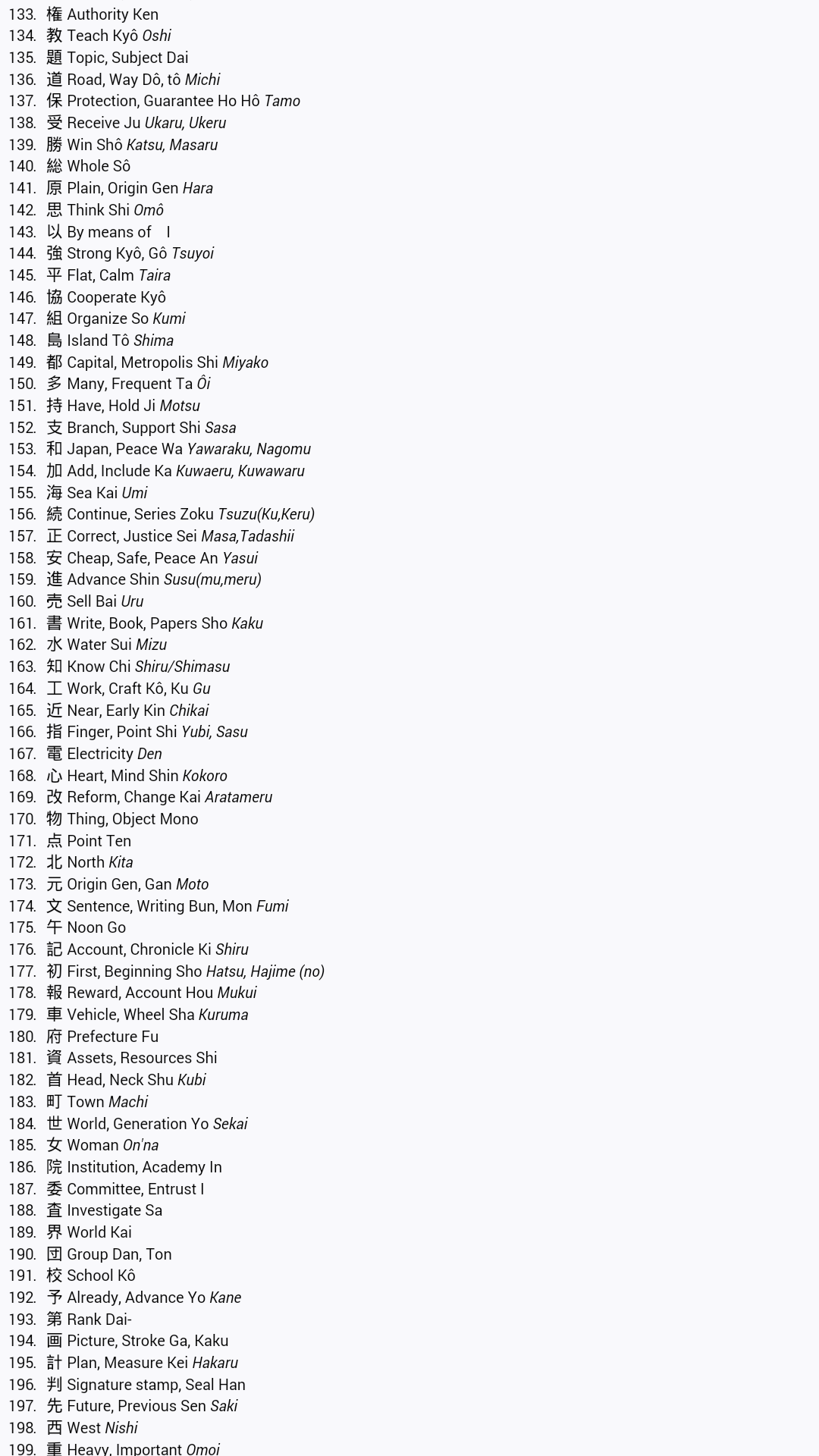 133. 権 Authority Ken
134. 教 Teach Kyô Oshi
135. 題 Topic, Subject Dai
136. 道 Road, Way Dô, tô Michi
137. 保 Protection, Guarantee Ho Hô Tamo
138. 受 Receive Ju Ukaru, Ukeru
139. 勝 Win Shô Katsu, Masaru
140. 総 Whole Sô
141. 原 Plain, Origin Gen Hara
142. 思 Think Shi Omô
143. 以 By means of I
144. 強 Strong Kyô, Gô Tsuyoi
145. 平 Flat, Calm Taira
146. 協 Cooperate Kyô
147. 組 Organize So Kumi
148. 島 Island Tô Shima
149. 都 Capital, Metropolis Shi Miyako
150. 多 Many, Frequent Ta Ôi
151. 持 Have, Hold Ji Motsu
152. 支 Branch, Support Shi Sasa
153. 和 Japan, Peace Wa Yawaraku, Nagomu
154. 加 Add, Include Ka Kuwaeru, Kuwawaru
155. 海 Sea Kai Umi
156. 続 Continue, Series Zoku Tsuzu(Ku,Keru)
157. 正 Correct, Justice Sei Masa,Tadashii
158. 安 Cheap, Safe, Peace An Yasui
159. 進 Advance Shin Susu(mu,meru)
160. 売 Sell Bai Uru
161. 書 Write, Book, Papers Sho Kaku
162. 水 Water Sui Mizu
163. 知 Know Chi Shiru/Shimasu
164. 工 Work, Craft Kô, Ku Gu
165. 近 Near, Early Kin Chikai
166. 指 Finger, Point Shi Yubi, Sasu
167. 電 Electricity Den
168. 心 Heart, Mind Shin Kokoro
169. 改 Reform, Change Kai Aratameru
170. 物 Thing, Object Mono
171. 点 Point Ten
172. 北 North Kita
173. 元 Origin Gen, Gan Moto
174. 文 Sentence, Writing Bun, Mon Fumi
175. 午 Noon Go
176. 記 Account, Chronicle Ki Shiru
177. 初 First, Beginning Sho Hatsu, Hajime (no)
178. 報 Reward, Account Hou Mukui
179. 車 Vehicle, Wheel Sha Kuruma
180. 府 Prefecture Fu
181. 資 Assets, Resources Shi
182. 首 Head, Neck Shu Kubi
183. 町 Town Machi
184. 世 World, Generation Yo Sekai
185. 女 Woman On'na
186. 院 Institution, Academy In
187. 委 Committee, Entrust I
188. 査 Investigate Sa
189. 界 World Kai
190. 団 Group Dan, Ton
191. 校 School Kô
192. 予 Already, Advance Yo Kane
193. 第 Rank Dai-
194. 画 Picture, Stroke Ga, Kaku
195. 計 Plan, Measure Kei Hakaru
196. 判 Signature stamp, Seal Han
197. 先 Future, Previous Sen Saki
198. 西 West Nishi
199. 重 Heavy, Important Omoi